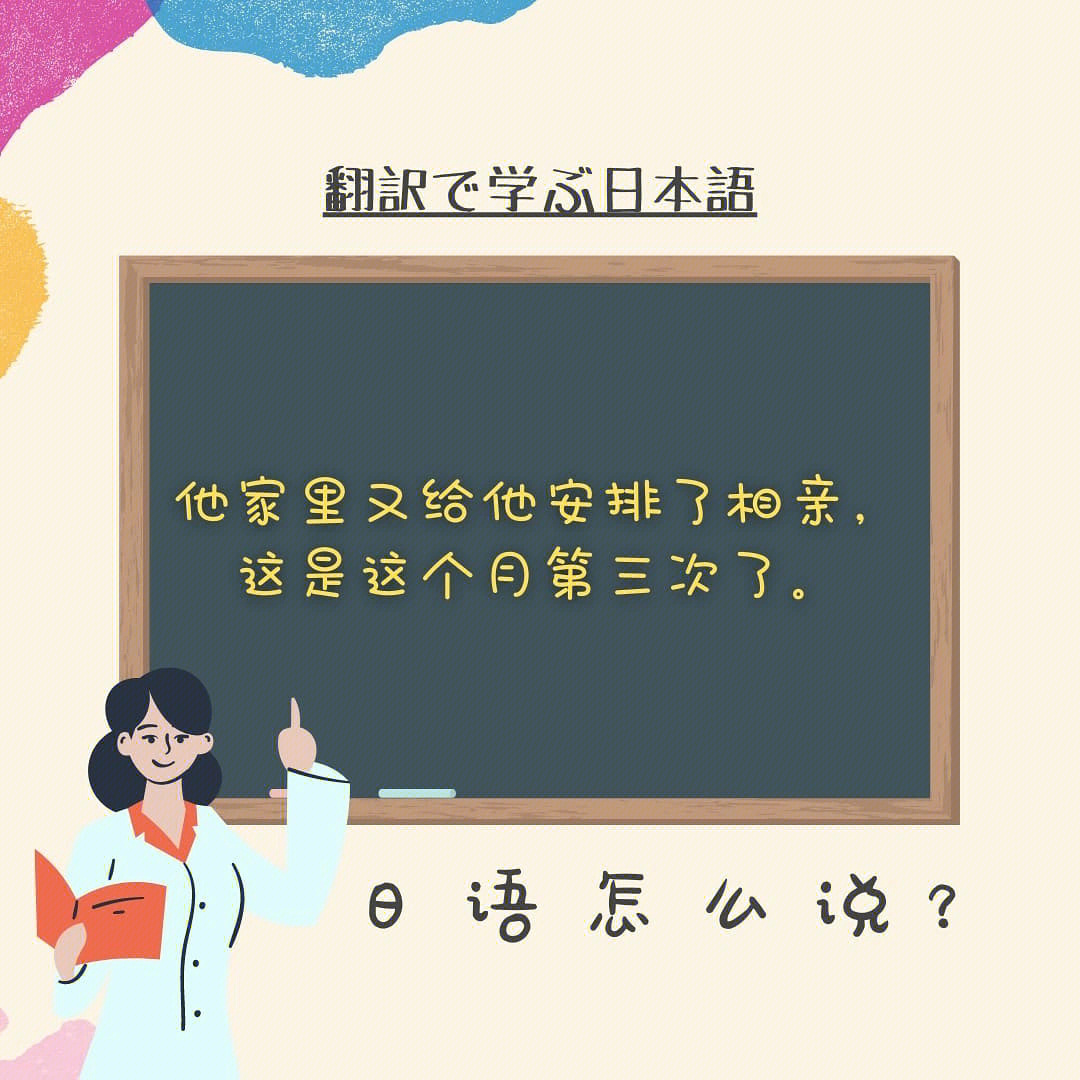 翻訳で学ぶ日本語

他家里又给他安排了相亲，这是这个月第三次了。

日语怎么说？